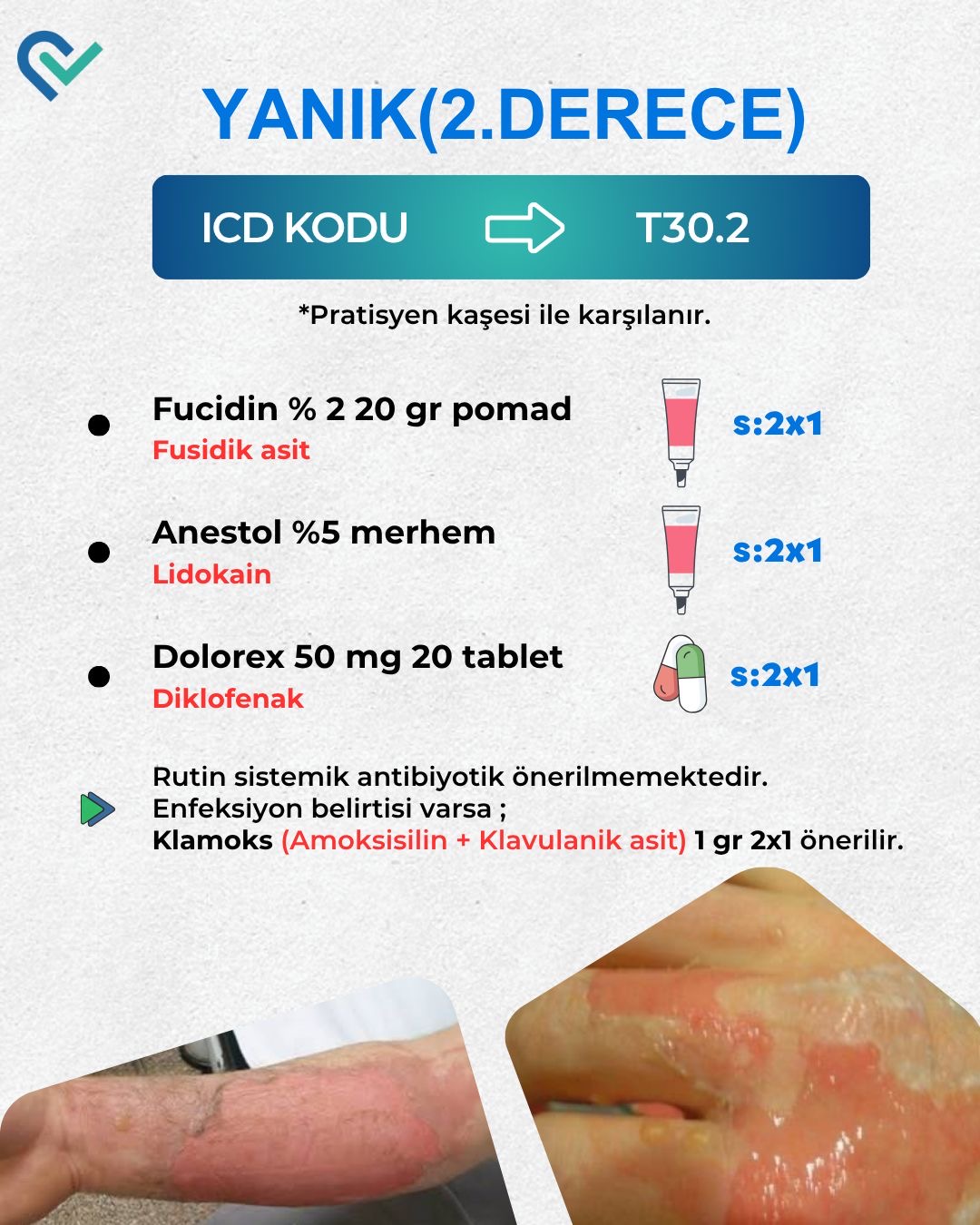 YANIK(2.DERECE)

ICD KODU T30.2

*Pratisyen kaşesi ile karşılanır.

Fucidin % 2 20 gr pomad
Fusidik asit
s:2x1

Anestol %5 merhem
Lidokain
s:2x1

Dolorex 50 mg 20 tablet
Diklofenak
s:2x1

Rutin sistemik antibiyotik önerilmemektedir.
Enfeksiyon belirtisi varsa ;
Klamoks (Amoksisilin + Klavulanik asit) 1 gr 2x1 önerilir.